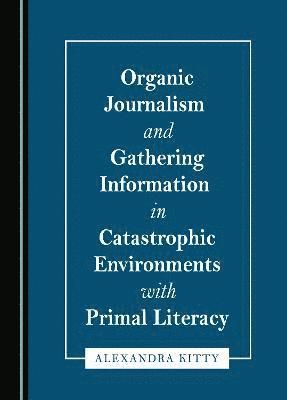 Organic Journalism and Gathering Information in Catastrophic Environments with Primal Literacy

ALEXANDRA KITTY